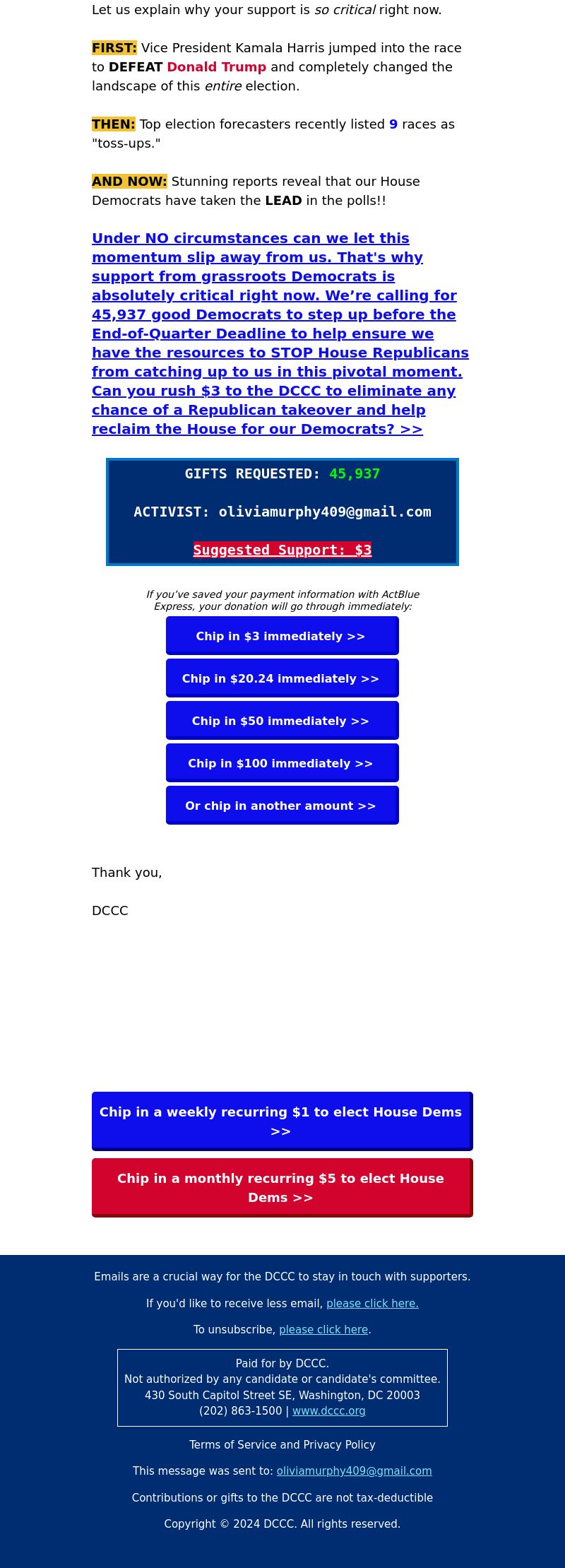 Let us explain why your support is so critical right now.

FIRST: Vice President Kamala Harris jumped into the race to DEFEAT Donald Trump and completely changed the landscape of this entire election.

THEN: Top election forecasters recently listed 9 races as "toss-ups."

AND NOW: Stunning reports reveal that our House Democrats have taken the LEAD in the polls!!

Under NO circumstances can we let this momentum slip away from us. That's why support from grassroots Democrats is absolutely critical right now. We're calling for 45,937 good Democrats to step up before the End-of-Quarter Deadline to help ensure we have the resources to STOP House Republicans from catching up to us in this pivotal moment. Can you rush $3 to the DCCC to eliminate any chance of a Republican takeover and help reclaim the House for our Democrats? >>

GIFTS REQUESTED: 45,937

ACTIVIST: oliviamurphy409@gmail.com

Suggested Support: $3

If you've saved your payment information with ActBlue Express, your donation will go through immediately:

Chip in $3 immediately >>

Chip in $20.24 immediately >>

Chip in $50 immediately >>

Chip in $100 immediately >>

Or chip in another amount >>

Thank you,

DCCC

Chip in a weekly recurring $1 to elect House Dems >>

Chip in a monthly recurring $5 to elect House Dems >>

Emails are a crucial way for the DCCC to stay in touch with supporters.

If you'd like to receive less email, please click here.

To unsubscribe, please click here.

Paid for by DCCC.
Not authorized by any candidate or candidate's committee.
430 South Capitol Street SE, Washington, DC 20003
(202) 863-1500 | www.dccc.org

Terms of Service and Privacy Policy

This message was sent to: oliviamurphy409@gmail.com

Contributions or gifts to the DCCC are not tax-deductible

Copyright © 2024 DCCC. All rights reserved.